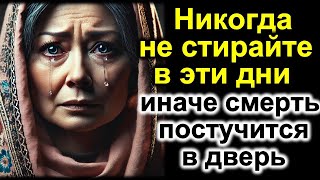 Никогда не стирайте в эти дни иначе смерть постучится в дверь